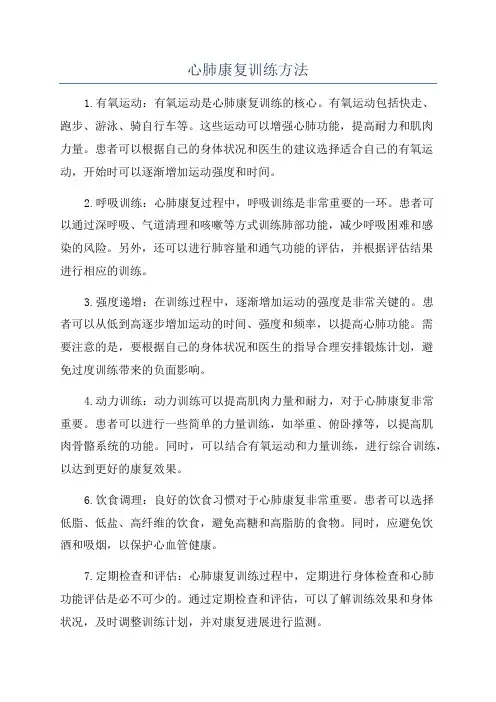 心肺康复训练方法

1.有氧运动：有氧运动是心肺康复训练的核心。有氧运动包括快走、跑步、游泳、骑自行车等。这些运动可以增强心肺功能，提高耐力和肌肉力量。患者可以根据自己的身体状况和医生的建议选择适合自己的有氧运动，开始时可以逐渐增加运动强度和时间。

2.呼吸训练：心肺康复过程中，呼吸训练是非常重要的一环。患者可以通过深呼吸、气道清理和咳嗽等方式训练肺部功能，减少呼吸困难和感染的风险。另外，还可以进行肺容量和通气功能的评估，并根据评估结果进行相应的训练。

3.强度递增：在训练过程中，逐渐增加运动的强度是非常关键的。患者可以从低到高逐步增加运动的时间、强度和频率，以提高心肺功能。需要注意的是，要根据自己的身体状况和医生的指导合理安排锻炼计划，避免过度训练带来的负面影响。

4.动力训练：动力训练可以提高肌肉力量和耐力，对于心肺康复非常重要。患者可以进行一些简单的力量训练，如举重、俯卧撑等，以提高肌肉骨骼系统的功能。同时，可以结合有氧运动和力量训练，进行综合训练，以达到更好的康复效果。

6.饮食调理：良好的饮食习惯对于心肺康复非常重要。患者可以选择低脂、低盐、高纤维的饮食，避免高糖和高脂肪的食物。同时，应避免饮酒和吸烟，以保护心血管健康。

7.定期检查和评估：心肺康复训练过程中，定期进行身体检查和心肺功能评估是必不可少的。通过定期检查和评估，可以了解训练效果和身体状况，及时调整训练计划，并对康复进展进行监测。